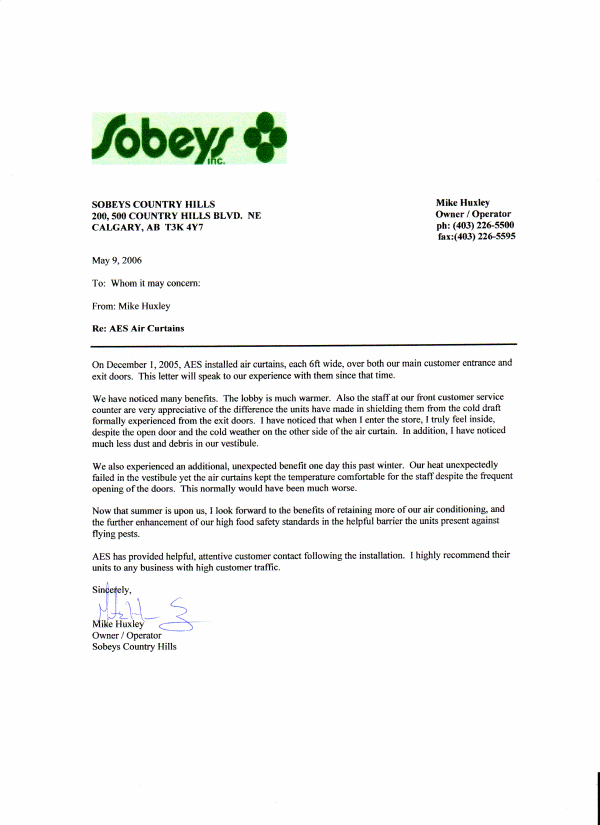 Sobeys inc.

SOBEYS COUNTRY HILLS
200, 500 COUNTRY HILLS BLVD. NE
CALGARY, AB T3K 4Y7

Mike Huxley
Owner / Operator
ph: (403) 226-5500
fax:(403) 226-5595

May 9, 2006

To: Whom it may concern:

From: Mike Huxley

Re: AES Air Curtains

On December 1, 2005, AES installed air curtains, each 6ft wide, over both our main customer entrance and exit doors. This letter will speak to our experience with them since that time.

We have noticed many benefits. The lobby is much warmer. Also the staff at our front customer service counter are very appreciative of the difference the units have made in shielding them from the cold draft formally experienced from the exit doors. I have noticed that when I enter the store, I truly feel inside, despite the open door and the cold weather on the other side of the air curtain. In addition, I have noticed much less dust and debris in our vestibule.

We also experienced an additional, unexpected benefit one day this past winter. Our heat unexpectedly failed in the vestibule yet the air curtains kept the temperature comfortable for the staff despite the frequent opening of the doors. This normally would have been much worse.

Now that summer is upon us, I look forward to the benefits of retaining more of our air conditioning, and the further enhancement of our high food safety standards in the helpful barrier the units present against flying pests.

AES has provided helpful, attentive customer contact following the installation. I highly recommend their units to any business with high customer traffic.

Sincerely,

Mike Huxley
Owner / Operator
Sobeys Country Hills